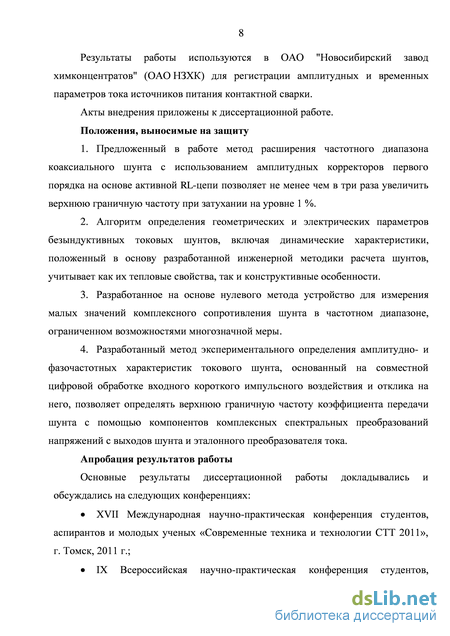 8

Результаты работы используются в ОАО "Новосибирский завод химконцентратов" (ОАО НЗХК) для регистрации амплитудных и временных параметров тока источников питания контактной сварки.

Акты внедрения приложены к диссертационной работе.

Положения, выносимые на защиту

1. Предложенный в работе метод расширения частотного диапазона коаксиального шунта с использованием амплитудных корректоров первого порядка на основе активной RL-цепи позволяет не менее чем в три раза увеличить верхнюю граничную частоту при затухании на уровне 1 %.

2. Алгоритм определения геометрических и электрических параметров безындуктивных токовых шунтов, включая динамические характеристики, положенный в основу разработанной инженерной методики расчета шунтов, учитывает как их тепловые свойства, так и конструктивные особенности.

3. Разработанное на основе нулевого метода устройство для измерения малых значений комплексного сопротивления шунта в частотном диапазоне, ограниченном возможностями многозначной меры.

4. Разработанный метод экспериментального определения амплитудно- и фазочастотных характеристик токового шунта, основанный на совместной цифровой обработке входного короткого импульсного воздействия и отклика на него, позволяет определять верхнюю граничную частоту коэффициента передачи шунта с помощью компонентов комплексных спектральных преобразований напряжений с выходов шунта и эталонного преобразователя тока.

Апробация результатов работы

Основные результаты диссертационной работы докладывались и обсуждались на следующих конференциях:

• XVII Международная научно-практическая конференция студентов, аспирантов и молодых ученых «Современные техника и технологии СТТ 2011», г. Томск, 2011 г.;

• IX Всероссийская научно-практическая конференция студентов,

dsLib.net
библиотека диссертаций